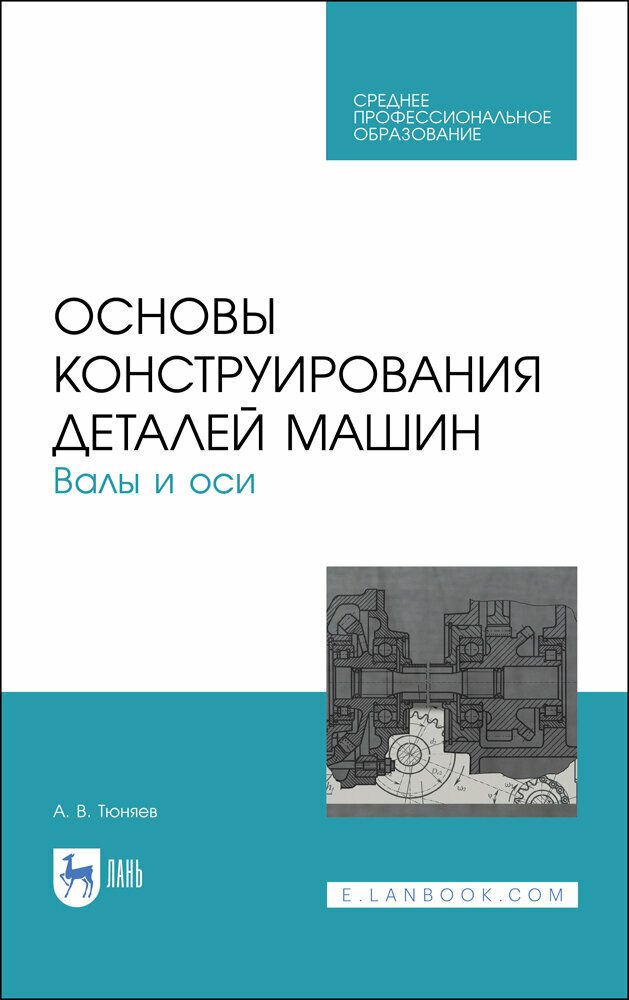 СРЕДНЕЕ ПРОФЕССИОНАЛЬНОЕ ОБРАЗОВАНИЕ

ОСНОВЫ КОНСТРУИРОВАНИЯ ДЕТАЛЕЙ МАШИН

Валы и оси

А. В. Тюняев

ЛАНЬ

E.LANBOOK.COM